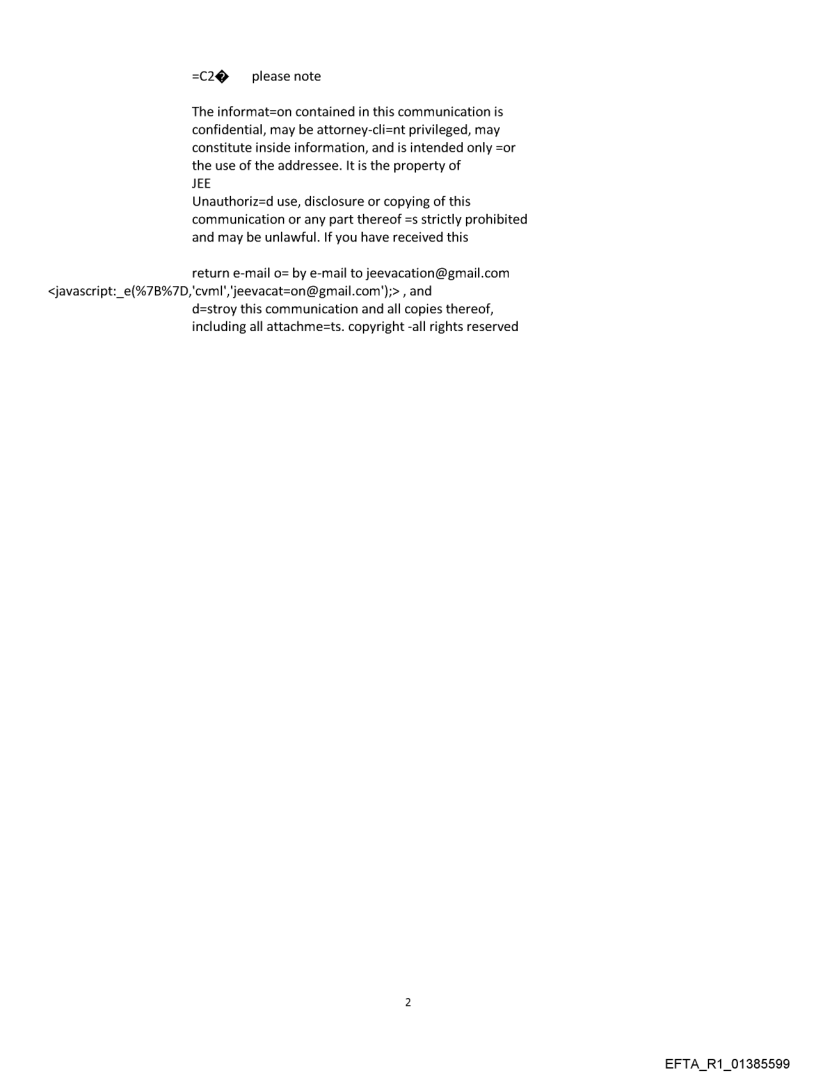 =C2� please note

The informat=on contained in this communication is confidential, may be attorney-cli=nt privileged, may constitute inside information, and is intended only =or the use of the addressee. It is the property of JEE
Unauthoriz=d use, disclosure or copying of this communication or any part thereof =s strictly prohibited and may be unlawful. If you have received this

return e-mail o= by e-mail to jeevacation@gmail.com <javascript:_e(%7B%7D,'cvml','jeevacat=on@gmail.com');> , and d=stroy this communication and all copies thereof, including all attachme=ts. copyright -all rights reserved

2

EFTA_R1_01385599